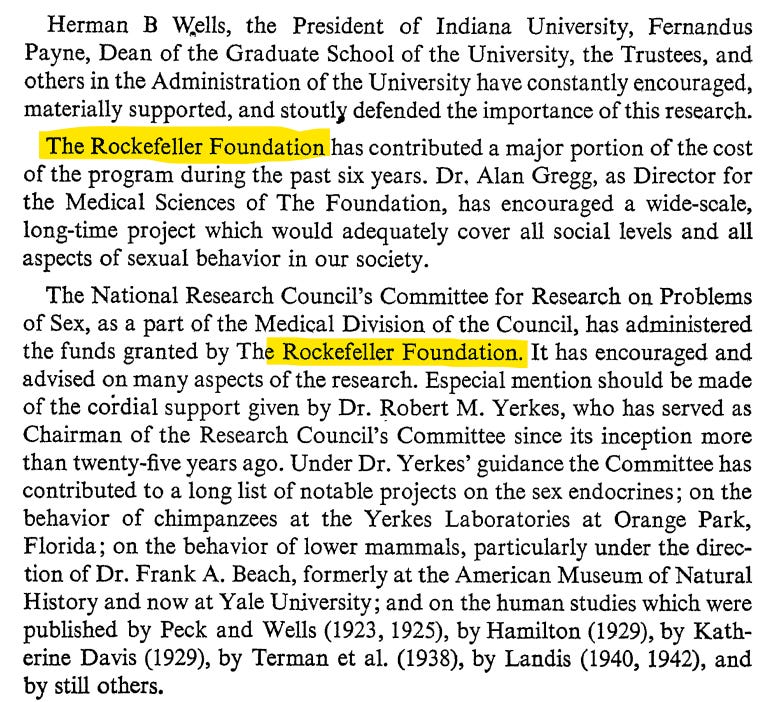 Herman B Wells, the President of Indiana University, Fernandus Payne, Dean of the Graduate School of the University, the Trustees, and others in the Administration of the University have constantly encouraged, materially supported, and stoutly defended the importance of this research.

The Rockefeller Foundation has contributed a major portion of the cost of the program during the past six years. Dr. Alan Gregg, as Director for the Medical Sciences of The Foundation, has encouraged a wide-scale, long-time project which would adequately cover all social levels and all aspects of sexual behavior in our society.

The National Research Council's Committee for Research on Problems of Sex, as a part of the Medical Division of the Council, has administered the funds granted by The Rockefeller Foundation. It has encouraged and advised on many aspects of the research. Especial mention should be made of the cordial support given by Dr. Robert M. Yerkes, who has served as Chairman of the Research Council's Committee since its inception more than twenty-five years ago. Under Dr. Yerkes' guidance the Committee has contributed to a long list of notable projects on the sex endocrines; on the behavior of chimpanzees at the Yerkes Laboratories at Orange Park, Florida; on the behavior of lower mammals, particularly under the direction of Dr. Frank A. Beach, formerly at the American Museum of Natural History and now at Yale University; and on the human studies which were published by Peck and Wells (1923, 1925), by Hamilton (1929), by Katherine Davis (1929), by Terman et al. (1938), by Landis (1940, 1942), and by still others.